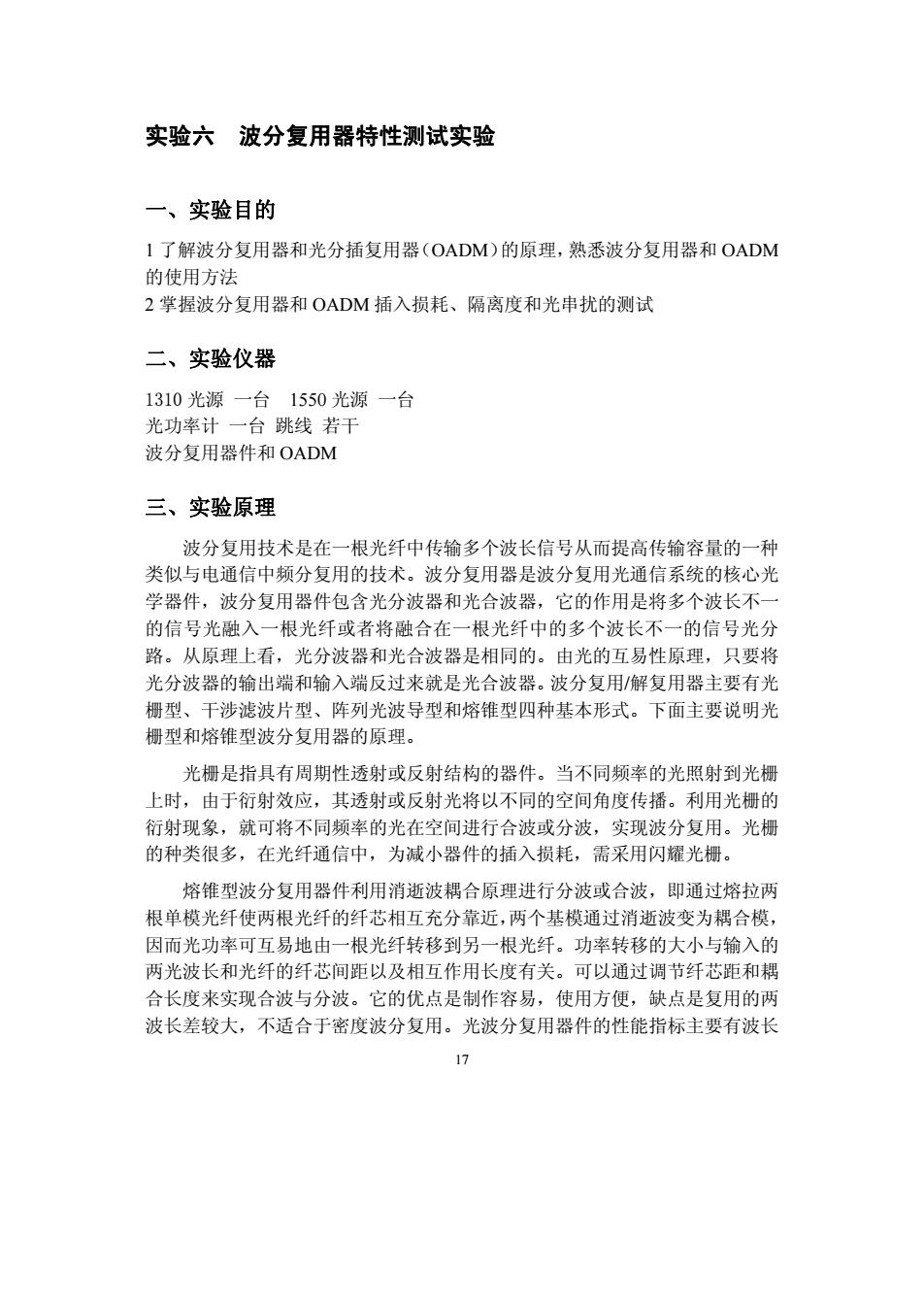 实验六　波分复用器特性测试实验

一、实验目的

1 了解波分复用器和光分插复用器（OADM）的原理，熟悉波分复用器和 OADM 的使用方法
2 掌握波分复用器和 OADM 插入损耗、隔离度和光串扰的测试

二、实验仪器

1310 光源 一台　1550 光源 一台
光功率计 一台 跳线 若干
波分复用器件和 OADM

三、实验原理

波分复用技术是在一根光纤中传输多个波长信号从而提高传输容量的一种类似与电通信中频分复用的技术。波分复用器是波分复用光通信系统的核心光学器件，波分复用器件包含光分波器和光合波器，它的作用是将多个波长不一的信号光融入一根光纤或者将融合在一根光纤中的多个波长不一的信号光分路。从原理上看，光分波器和光合波器是相同的。由光的互易性原理，只要将光分波器的输出端和输入端反过来就是光合波器。波分复用/解复用器主要有光栅型、干涉滤波片型、阵列光波导型和熔锥型四种基本形式。下面主要说明光栅型和熔锥型波分复用器的原理。

光栅是指具有周期性透射或反射结构的器件。当不同频率的光照射到光栅上时，由于衍射效应，其透射或反射光将以不同的空间角度传播。利用光栅的衍射现象，就可将不同频率的光在空间进行合波或分波，实现波分复用。光栅的种类很多，在光纤通信中，为减小器件的插入损耗，需采用闪耀光栅。

熔锥型波分复用器件利用消逝波耦合原理进行分波或合波，即通过熔拉两根单模光纤使两根光纤的纤芯相互充分靠近，两个基模通过消逝波变为耦合模，因而光功率可互易地由一根光纤转移到另一根光纤。功率转移的大小与输入的两光波长和光纤的纤芯间距以及相互作用长度有关。可以通过调节纤芯距和耦合长度来实现合波与分波。它的优点是制作容易，使用方便，缺点是复用的两波长差较大，不适合于密度波分复用。光波分复用器件的性能指标主要有波长

17